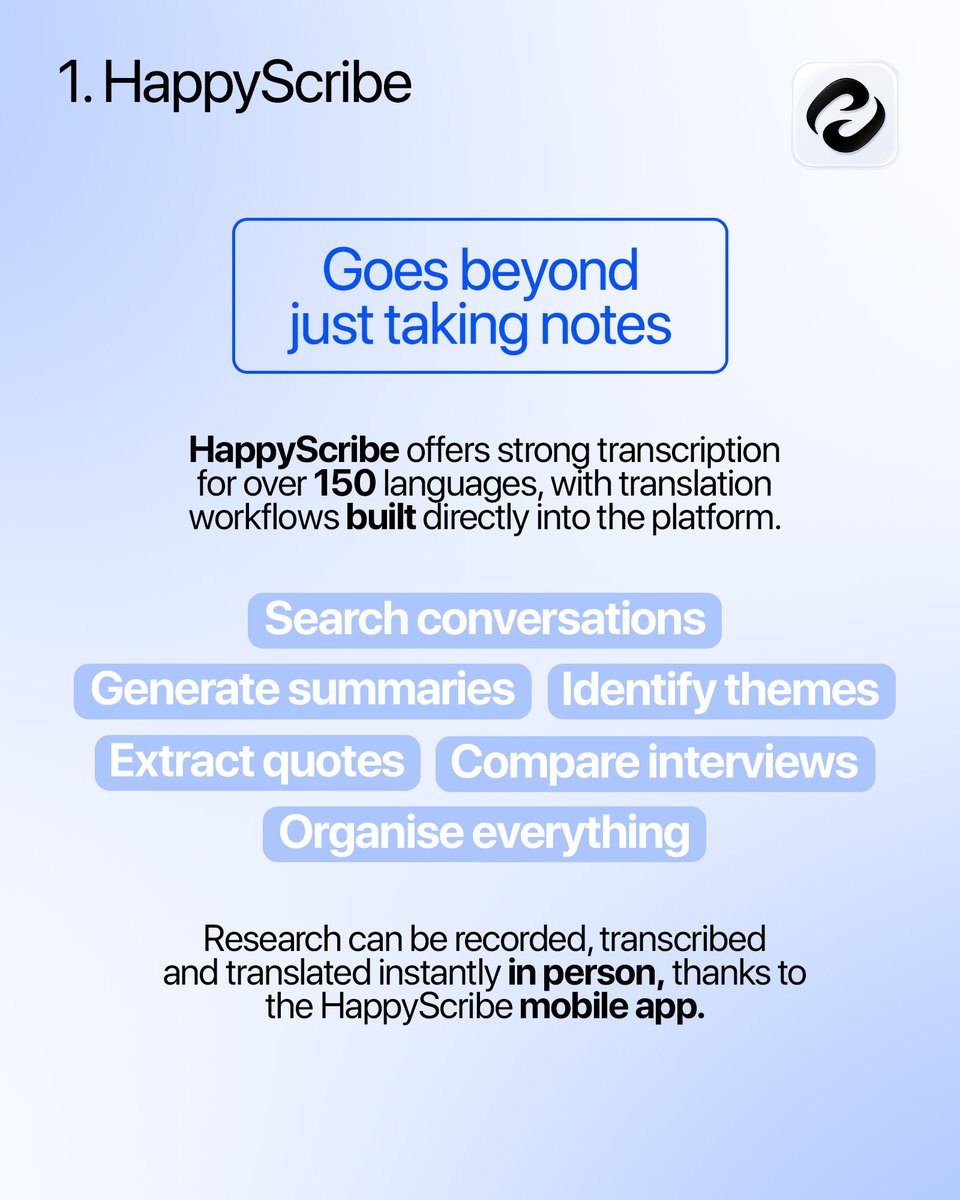 1. HappyScribe

Goes beyond just taking notes

HappyScribe offers strong transcription for over 150 languages, with translation workflows built directly into the platform.

Search conversations

Generate summaries

Identify themes

Extract quotes

Compare interviews

Organise everything

Research can be recorded, transcribed and translated instantly in person, thanks to the HappyScribe mobile app.